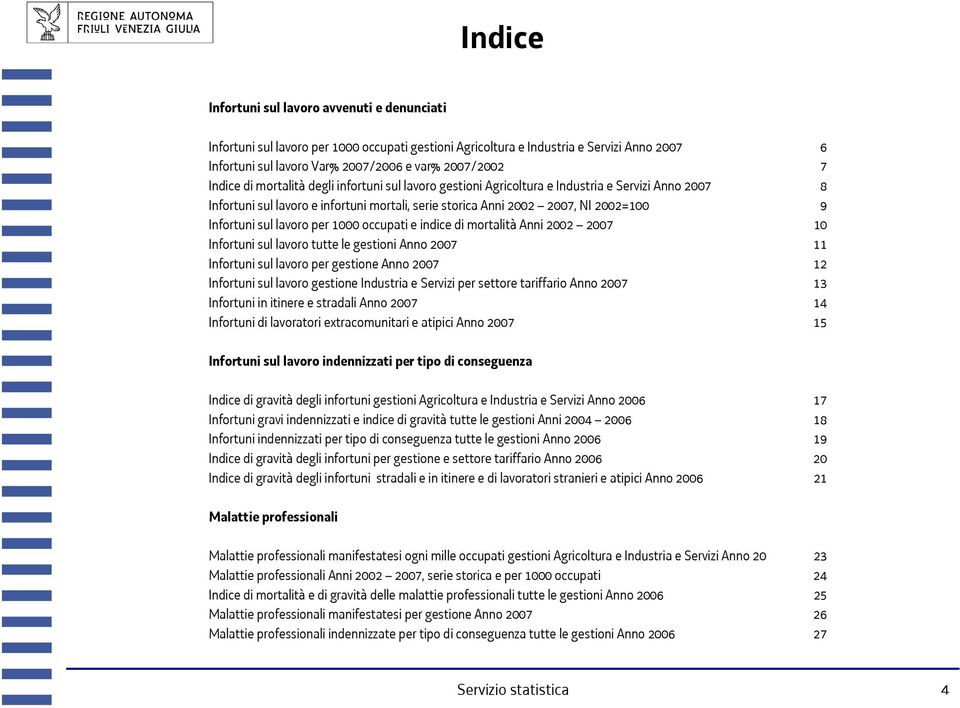 REGIONE AUTONOMA
FRIULI VENEZIA GIULIA

Indice

Infortuni sul lavoro avvenuti e denunciati

Infortuni sul lavoro per 1000 occupati gestioni Agricoltura e Industria e Servizi Anno 2007 6
Infortuni sul lavoro Var% 2007/2006 e var% 2007/2002 7
Indice di mortalità degli infortuni sul lavoro gestioni Agricoltura e Industria e Servizi Anno 2007 8
Infortuni sul lavoro e infortuni mortali, serie storica Anni 2002 – 2007, NI 2002=100 9
Infortuni sul lavoro per 1000 occupati e indice di mortalità Anni 2002 – 2007 10
Infortuni sul lavoro tutte le gestioni Anno 2007 11
Infortuni sul lavoro per gestione Anno 2007 12
Infortuni sul lavoro gestione Industria e Servizi per settore tariffario Anno 2007 13
Infortuni in itinere e stradali Anno 2007 14
Infortuni di lavoratori extracomunitari e atipici Anno 2007 15

Infortuni sul lavoro indennizzati per tipo di conseguenza

Indice di gravità degli infortuni gestioni Agricoltura e Industria e Servizi Anno 2006 17
Infortuni gravi indennizzati e indice di gravità tutte le gestioni Anni 2004 – 2006 18
Infortuni indennizzati per tipo di conseguenza tutte le gestioni Anno 2006 19
Indice di gravità degli infortuni per gestione e settore tariffario Anno 2006 20
Indice di gravità degli infortuni stradali e in itinere e di lavoratori stranieri e atipici Anno 2006 21

Malattie professionali

Malattie professionali manifestatesi ogni mille occupati gestioni Agricoltura e Industria e Servizi Anno 20 23
Malattie professionali Anni 2002 – 2007, serie storica e per 1000 occupati 24
Indice di mortalità e di gravità delle malattie professionali tutte le gestioni Anno 2006 25
Malattie professionali manifestatesi per gestione Anno 2007 26
Malattie professionali indennizzate per tipo di conseguenza tutte le gestioni Anno 2006 27

Servizio statistica 4